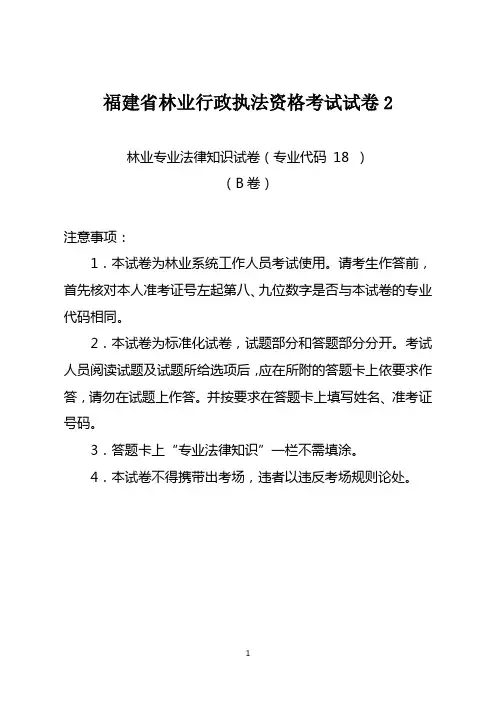 福建省林业行政执法资格考试试卷 2

林业专业法律知识试卷（专业代码 18 ）
（B 卷）

注意事项：

1．本试卷为林业系统工作人员考试使用。请考生作答前，首先核对本人准考证号左起第八、九位数字是否与本试卷的专业代码相同。

2．本试卷为标准化试卷，试题部分和答题部分分开。考试人员阅读试题及试题所给选项后，应在所附的答题卡上依要求作答，请勿在试题上作答。并按要求在答题卡上填写姓名、准考证号码。

3．答题卡上“专业法律知识”一栏不需填涂。

4．本试卷不得携带出考场，违者以违反考场规则论处。

1